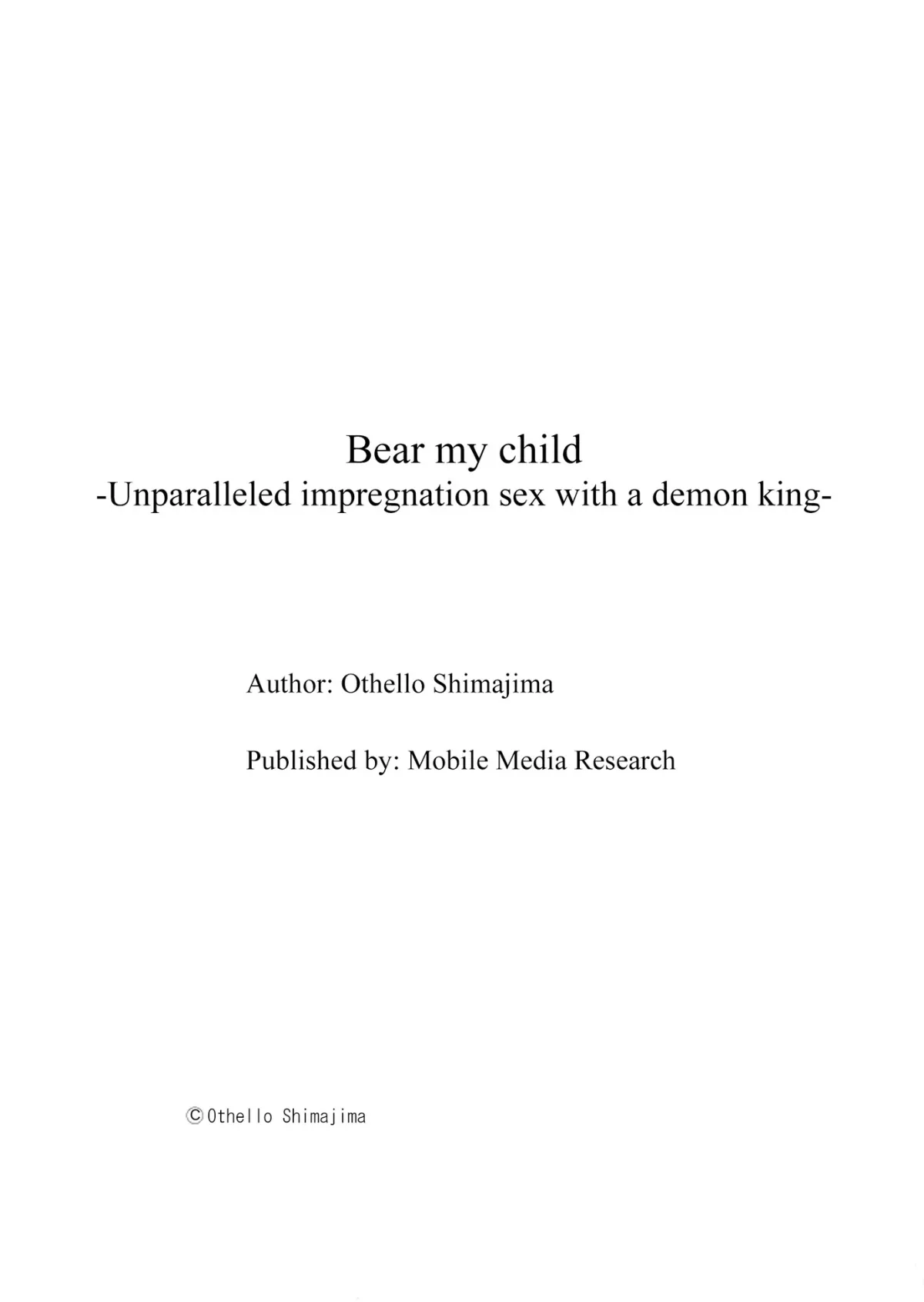 Bear my child
-Unparalleled impregnation sex with a demon king-

Author: Othello Shimajima

Published by: Mobile Media Research

©Othello Shimajima